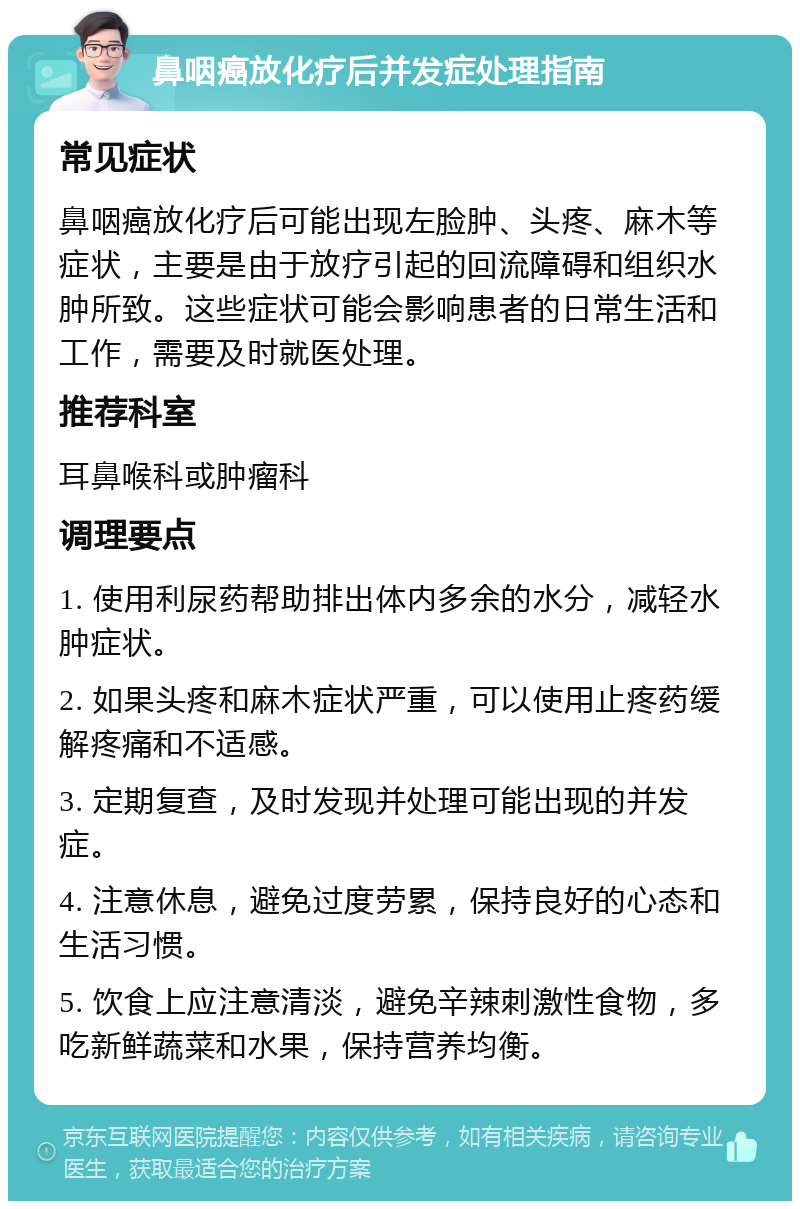 鼻咽癌放化疗后并发症处理指南

常见症状

鼻咽癌放化疗后可能出现左脸肿、头疼、麻木等症状，主要是由于放疗引起的回流障碍和组织水肿所致。这些症状可能会影响患者的日常生活和工作，需要及时就医处理。

推荐科室

耳鼻喉科或肿瘤科

调理要点

1. 使用利尿药帮助排出体内多余的水分，减轻水肿症状。

2. 如果头疼和麻木症状严重，可以使用止疼药缓解疼痛和不适感。

3. 定期复查，及时发现并处理可能出现的并发症。

4. 注意休息，避免过度劳累，保持良好的心态和生活习惯。

5. 饮食上应注意清淡，避免辛辣刺激性食物，多吃新鲜蔬菜和水果，保持营养均衡。

京东互联网医院提醒您：内容仅供参考，如有相关疾病，请咨询专业医生，获取最适合您的治疗方案